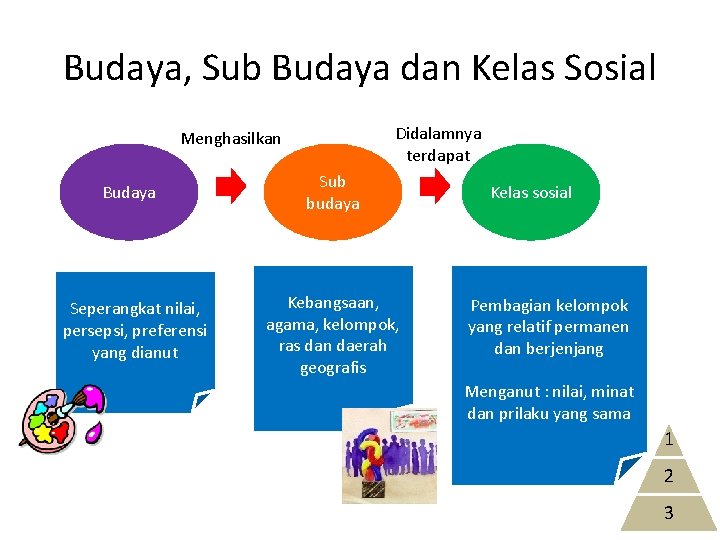 Budaya, Sub Budaya dan Kelas Sosial

Menghasilkan

Didalamnya terdapat

Budaya

Sub budaya

Kelas sosial

Seperangkat nilai, persepsi, preferensi yang dianut

Kebangsaan, agama, kelompok, ras dan daerah geografis

Pembagian kelompok yang relatif permanen dan berjenjang

Menganut : nilai, minat dan prilaku yang sama

1
2
3